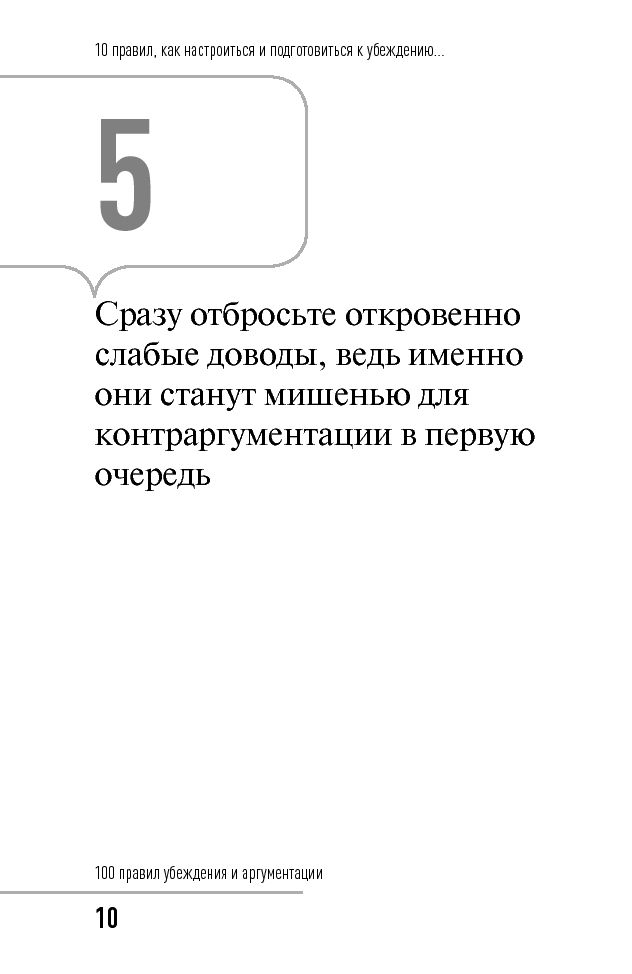 10 правил, как настроиться и подготовиться к убеждению...

5

Сразу отбросьте откровенно слабые доводы, ведь именно они станут мишенью для контраргументации в первую очередь

100 правил убеждения и аргументации

10